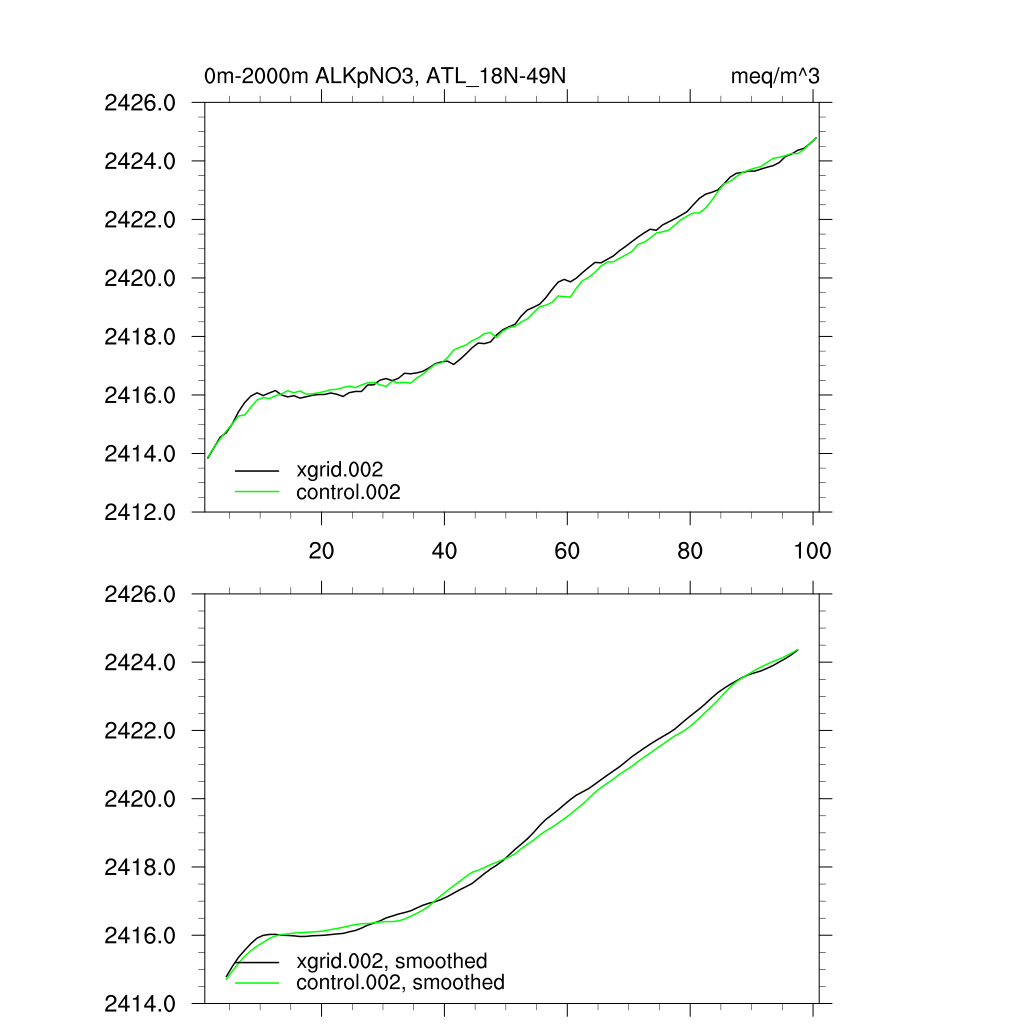 0m-2000m ALKpNO3, ATL_18N-49N

meq/m^3

2426.0
2424.0
2422.0
2420.0
2418.0
2416.0
2414.0
2412.0

xgrid.002
control.002

20
40
60
80
100

2426.0
2424.0
2422.0
2420.0
2418.0
2416.0
2414.0

xgrid.002, smoothed
control.002, smoothed